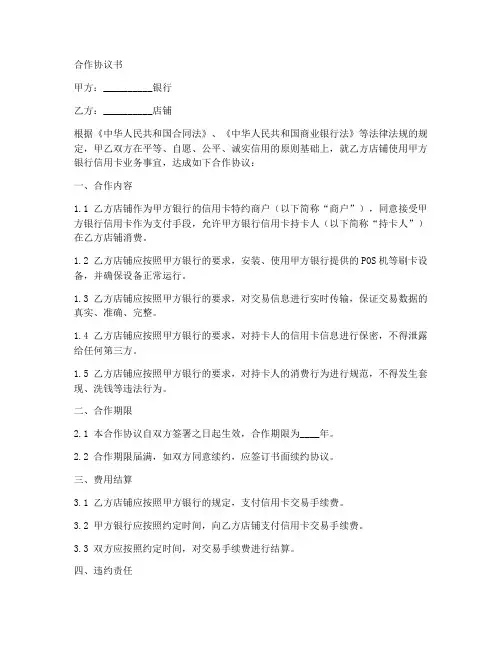 合作协议书

甲方：__________银行

乙方：__________店铺

根据《中华人民共和国合同法》、《中华人民共和国商业银行法》等法律法规的规定，甲乙双方在平等、自愿、公平、诚实信用的原则基础上，就乙方店铺使用甲方银行信用卡业务事宜，达成如下合作协议：

一、合作内容

1.1 乙方店铺作为甲方银行的信用卡特约商户（以下简称“商户”），同意接受甲方银行信用卡作为支付手段，允许甲方银行信用卡持卡人（以下简称“持卡人”）在乙方店铺消费。

1.2 乙方店铺应按照甲方银行的要求，安装、使用甲方银行提供的POS机等刷卡设备，并确保设备正常运行。

1.3 乙方店铺应按照甲方银行的要求，对交易信息进行实时传输，保证交易数据的真实、准确、完整。

1.4 乙方店铺应按照甲方银行的要求，对持卡人的信用卡信息进行保密，不得泄露给任何第三方。

1.5 乙方店铺应按照甲方银行的要求，对持卡人的消费行为进行规范，不得发生套现、洗钱等违法行为。

二、合作期限

2.1 本合作协议自双方签署之日起生效，合作期限为____年。

2.2 合作期限届满，如双方同意续约，应签订书面续约协议。

三、费用结算

3.1 乙方店铺应按照甲方银行的规定，支付信用卡交易手续费。

3.2 甲方银行应按照约定时间，向乙方店铺支付信用卡交易手续费。

3.3 双方应按照约定时间，对交易手续费进行结算。

四、违约责任